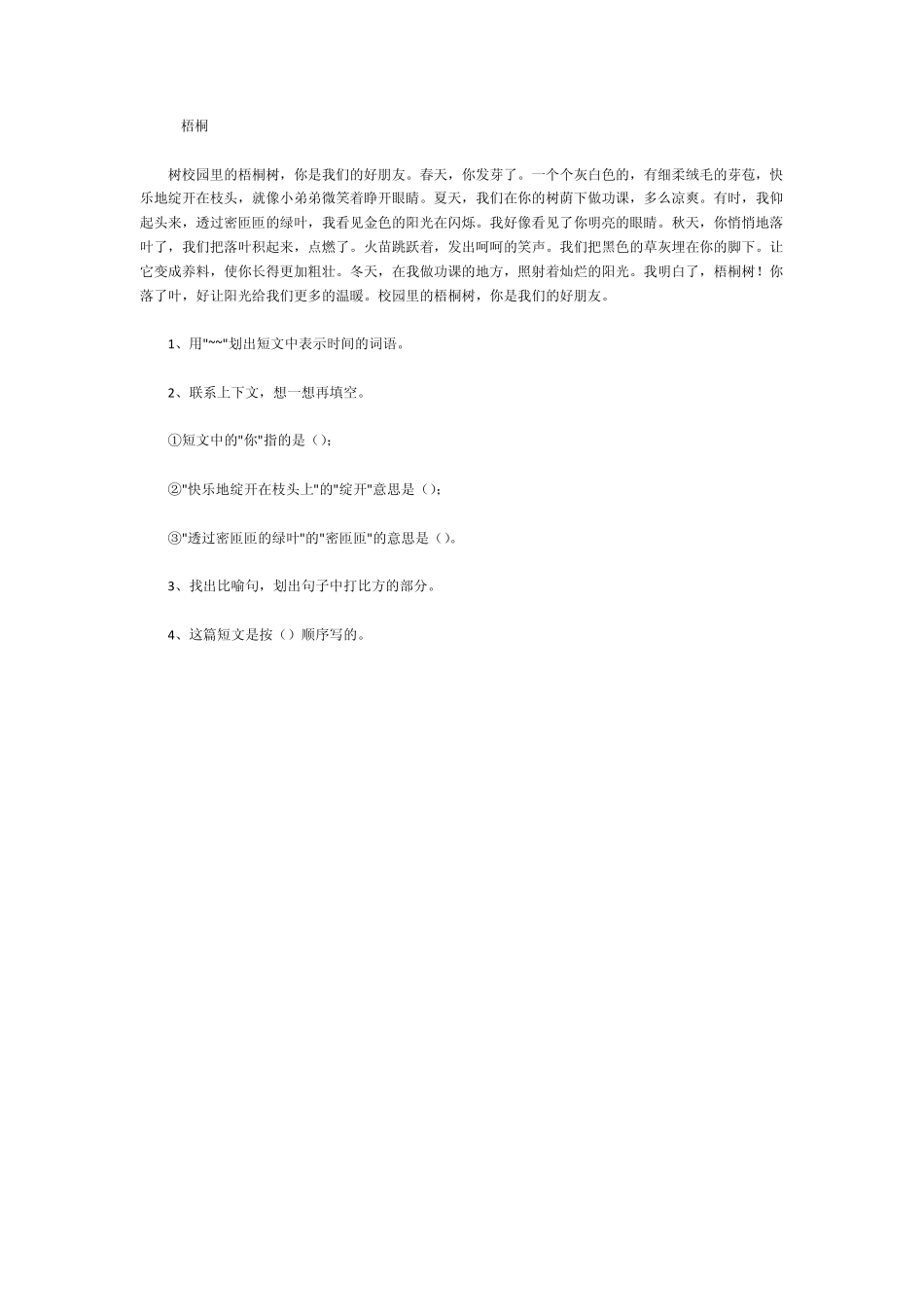 梧桐

树校园里的梧桐树，你是我们的好朋友。春天，你发芽了。一个个灰白色的，有细柔绒毛的芽苞，快乐地绽开在枝头，就像小弟弟微笑着睁开眼睛。夏天，我们在你的树荫下做功课，多么凉爽。有时，我仰起头来，透过密匝匝的绿叶，我看见金色的阳光在闪烁。我好像看见了你明亮的眼睛。秋天，你悄悄地落叶了，我们把落叶积起来，点燃了。火苗跳跃着，发出呵呵的笑声。我们把黑色的草灰埋在你的脚下。让它变成养料，使你长得更加粗壮。冬天，在我做功课的地方，照射着灿烂的阳光。我明白了，梧桐树！你落了叶，好让阳光给我们更多的温暖。校园里的梧桐树，你是我们的好朋友。

1、用"~~"划出短文中表示时间的词语。

2、联系上下文，想一想再填空。

①短文中的"你"指的是（）；

②"快乐地绽开在枝头上"的"绽开"意思是（）；

③"透过密匝匝的绿叶"的"密匝匝"的意思是（）。

3、找出比喻句，划出句子中打比方的部分。

4、这篇短文是按（）顺序写的。